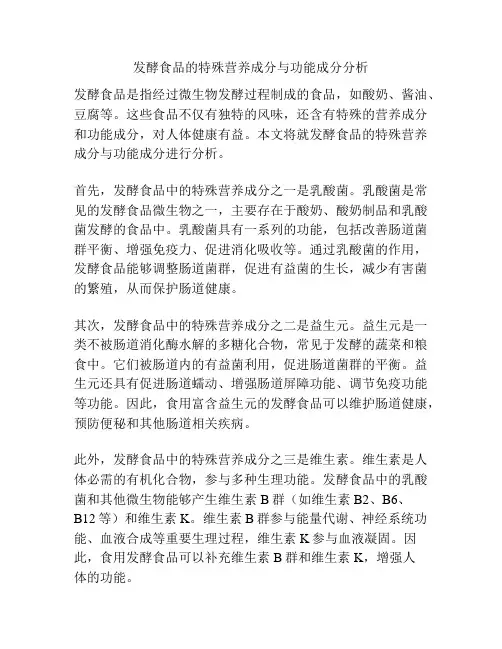 发酵食品的特殊营养成分与功能成分分析

发酵食品是指经过微生物发酵过程制成的食品，如酸奶、酱油、豆腐等。这些食品不仅有独特的风味，还含有特殊的营养成分和功能成分，对人体健康有益。本文将就发酵食品的特殊营养成分与功能成分进行分析。

首先，发酵食品中的特殊营养成分之一是乳酸菌。乳酸菌是常见的发酵食品微生物之一，主要存在于酸奶、酸奶制品和乳酸菌发酵的食品中。乳酸菌具有一系列的功能，包括改善肠道菌群平衡、增强免疫力、促进消化吸收等。通过乳酸菌的作用，发酵食品能够调整肠道菌群，促进有益菌的生长，减少有害菌的繁殖，从而保护肠道健康。

其次，发酵食品中的特殊营养成分之二是益生元。益生元是一类不被肠道消化酶水解的多糖化合物，常见于发酵的蔬菜和粮食中。它们被肠道内的有益菌利用，促进肠道菌群的平衡。益生元还具有促进肠道蠕动、增强肠道屏障功能、调节免疫功能等功能。因此，食用富含益生元的发酵食品可以维护肠道健康，预防便秘和其他肠道相关疾病。

此外，发酵食品中的特殊营养成分之三是维生素。维生素是人体必需的有机化合物，参与多种生理功能。发酵食品中的乳酸菌和其他微生物能够产生维生素 B 群（如维生素 B2、B6、B12 等）和维生素 K。维生素 B 群参与能量代谢、神经系统功能、血液合成等重要生理过程，维生素 K 参与血液凝固。因此，食用发酵食品可以补充维生素 B 群和维生素 K，增强人体的功能。